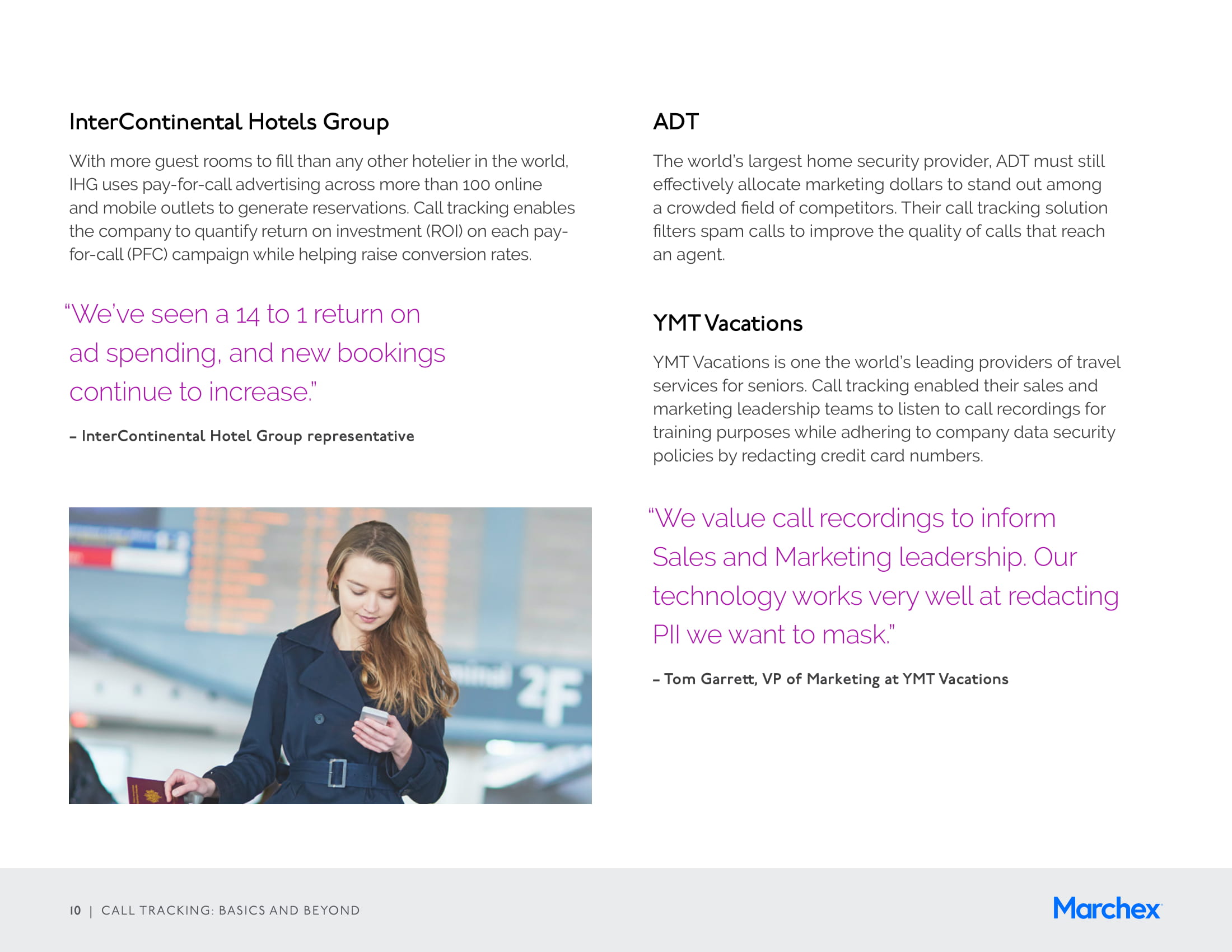 InterContinental Hotels Group

With more guest rooms to fill than any other hotelier in the world, IHG uses pay-for-call advertising across more than 100 online and mobile outlets to generate reservations. Call tracking enables the company to quantify return on investment (ROI) on each pay-for-call (PFC) campaign while helping raise conversion rates.

"We've seen a 14 to 1 return on ad spending, and new bookings continue to increase."

– InterContinental Hotel Group representative

2F

ADT

The world's largest home security provider, ADT must still effectively allocate marketing dollars to stand out among a crowded field of competitors. Their call tracking solution filters spam calls to improve the quality of calls that reach an agent.

YMT Vacations

YMT Vacations is one the world's leading providers of travel services for seniors. Call tracking enabled their sales and marketing leadership teams to listen to call recordings for training purposes while adhering to company data security policies by redacting credit card numbers.

"We value call recordings to inform Sales and Marketing leadership. Our technology works very well at redacting PII we want to mask."

– Tom Garrett, VP of Marketing at YMT Vacations

10 | CALL TRACKING: BASICS AND BEYOND

Marchex